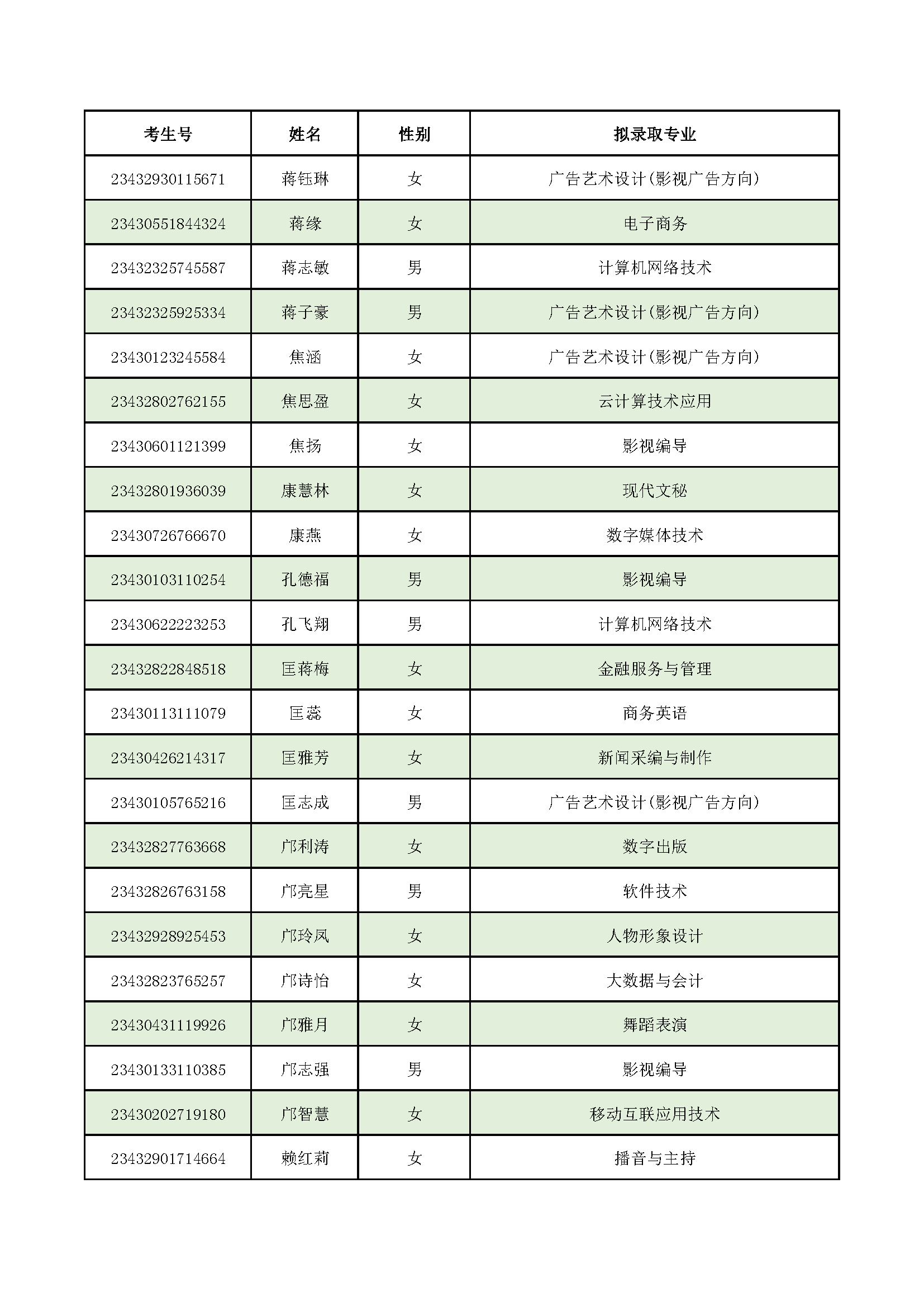 | 考生号 | 姓名 | 性别 | 拟录取专业 |
|---|---|---|---|
| 23432930115671 | 蒋钰琳 | 女 | 广告艺术设计(影视广告方向) |
| 23430551844324 | 蒋缘 | 女 | 电子商务 |
| 23432325745587 | 蒋志敏 | 男 | 计算机网络技术 |
| 23432325925334 | 蒋子豪 | 男 | 广告艺术设计(影视广告方向) |
| 23430123245584 | 焦涵 | 女 | 广告艺术设计(影视广告方向) |
| 23432802762155 | 焦思盈 | 女 | 云计算技术应用 |
| 23430601121399 | 焦扬 | 女 | 影视编导 |
| 23432801936039 | 康慧林 | 女 | 现代文秘 |
| 23430726766670 | 康燕 | 女 | 数字媒体技术 |
| 23430103110254 | 孔德福 | 男 | 影视编导 |
| 23430622223253 | 孔飞翔 | 男 | 计算机网络技术 |
| 23432822848518 | 匡蒋梅 | 女 | 金融服务与管理 |
| 23430113111079 | 匡蕊 | 女 | 商务英语 |
| 23430426214317 | 匡雅芳 | 女 | 新闻采编与制作 |
| 23430105765216 | 匡志成 | 男 | 广告艺术设计(影视广告方向) |
| 23432827763668 | 邝利涛 | 女 | 数字出版 |
| 23432826763158 | 邝亮星 | 男 | 软件技术 |
| 23432928925453 | 邝玲凤 | 女 | 人物形象设计 |
| 23432823765257 | 邝诗怡 | 女 | 大数据与会计 |
| 23430431119926 | 邝雅月 | 女 | 舞蹈表演 |
| 23430133110385 | 邝志强 | 男 | 影视编导 |
| 23430202719180 | 邝智慧 | 女 | 移动互联应用技术 |
| 23432901714664 | 赖红莉 | 女 | 播音与主持 |